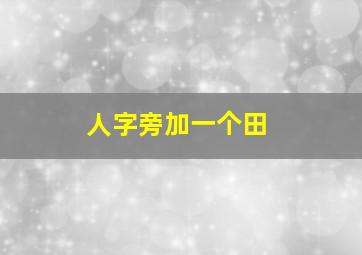 人字旁加一个田